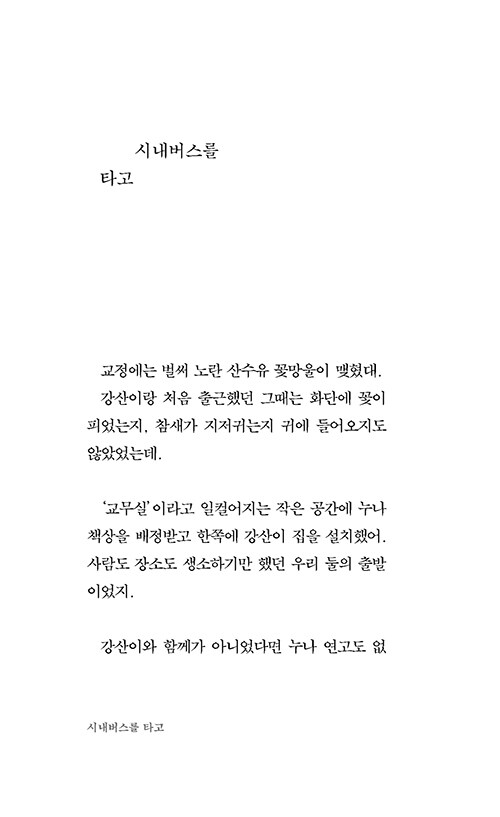 시내버스를
타고

교정에는 벌써 노란 산수유 꽃망울이 맺혔대.

강산이랑 처음 출근했던 그때는 화단에 꽃이 피었는지, 참새가 지저귀는지 귀에 들어오지도 않았었는데.

'교무실'이라고 일컬어지는 작은 공간에 누나 책상을 배정받고 한쪽에 강산이 집을 설치했어. 사람도 장소도 생소하기만 했던 우리 둘의 출발이었지.

강산이와 함께가 아니었다면 누나 연고도 없

시내버스를 타고